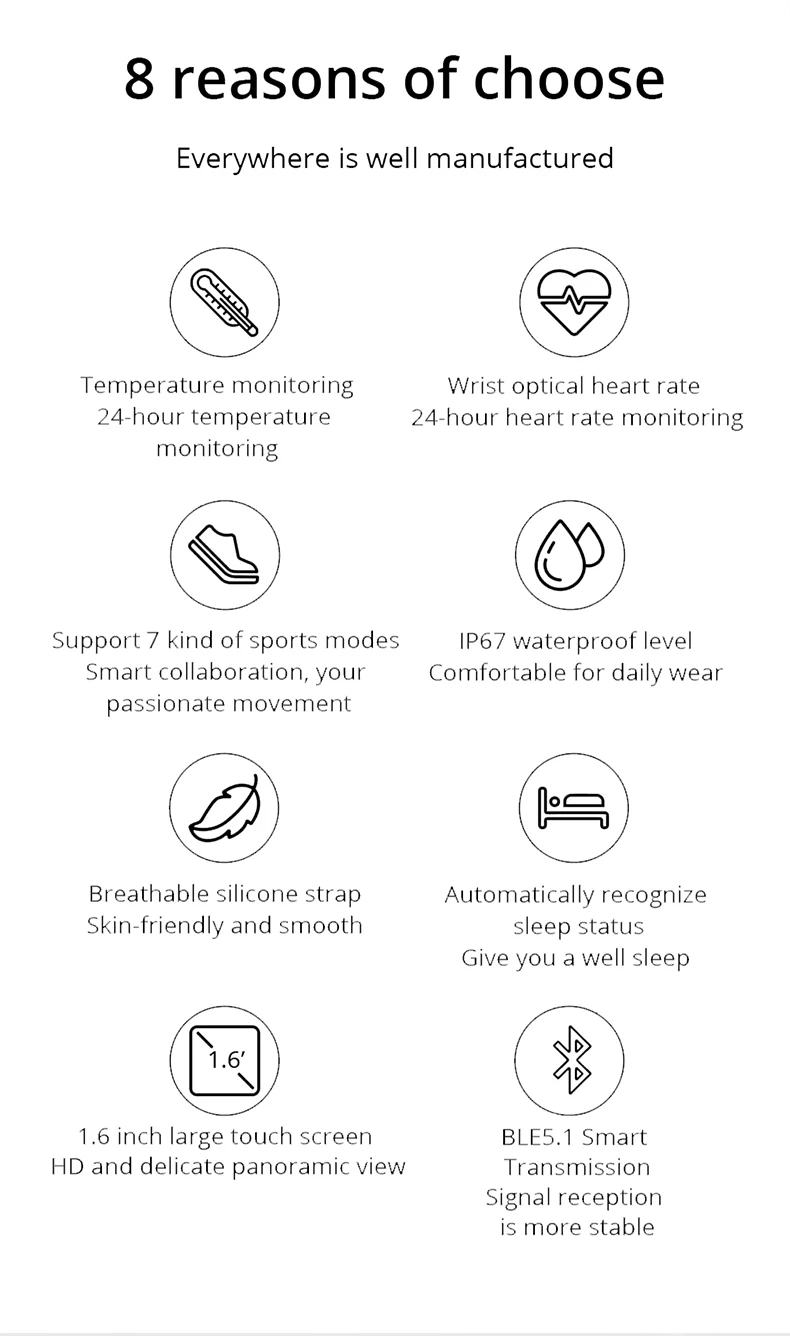 8 reasons of choose

Everywhere is well manufactured

Temperature monitoring
24-hour temperature monitoring

Wrist optical heart rate
24-hour heart rate monitoring

Support 7 kind of sports modes
Smart collaboration, your passionate movement

IP67 waterproof level
Comfortable for daily wear

Breathable silicone strap
Skin-friendly and smooth

Automatically recognize sleep status
Give you a well sleep

1.6'

1.6 inch large touch screen
HD and delicate panoramic view

BLE5.1 Smart Transmission
Signal reception is more stable